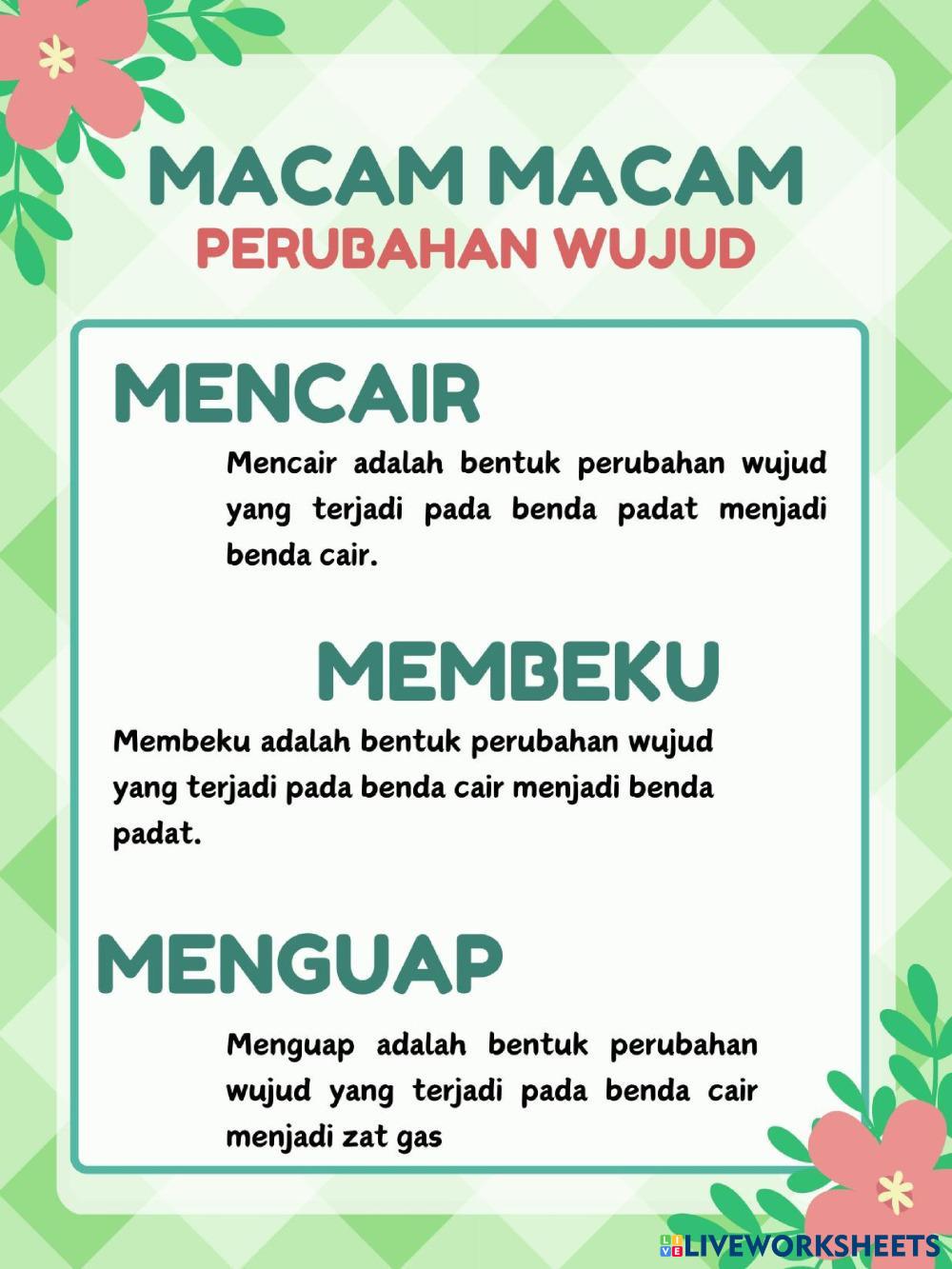 MACAM MACAM
PERUBAHAN WUJUD

MENCAIR

Mencair adalah bentuk perubahan wujud yang terjadi pada benda padat menjadi benda cair.

MEMBEKU

Membeku adalah bentuk perubahan wujud yang terjadi pada benda cair menjadi benda padat.

MENGUAP

Menguap adalah bentuk perubahan wujud yang terjadi pada benda cair menjadi zat gas

LIVEWORKSHEETS